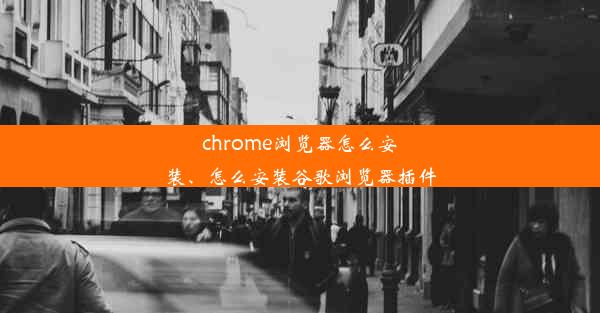 chrome浏览器怎么安装、怎么安装谷歌浏览器插件